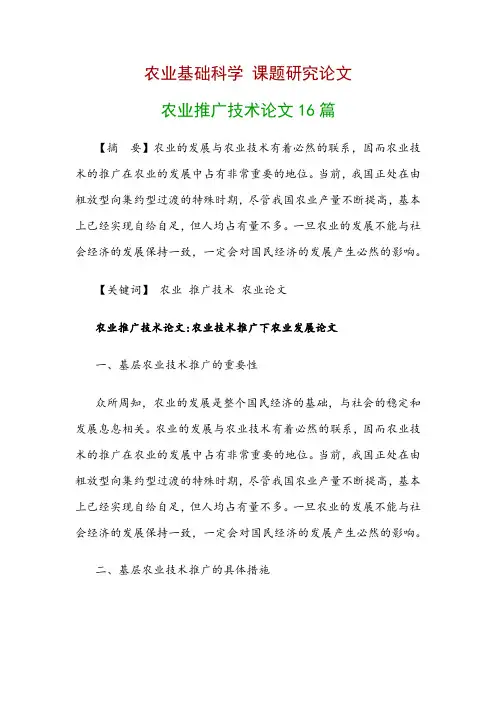 农业基础科学 课题研究论文

农业推广技术论文 16 篇

【摘 要】农业的发展与农业技术有着必然的联系，因而农业技术的推广在农业的发展中占有非常重要的地位。当前，我国正处在由粗放型向集约型过渡的特殊时期，尽管我国农业产量不断提高，基本上已经实现自给自足，但人均占有量不多。一旦农业的发展不能与社会经济的发展保持一致，一定会对国民经济的发展产生必然的影响。

【关键词】 农业 推广技术 农业论文

农业推广技术论文:农业技术推广下农业发展论文

一、基层农业技术推广的重要性

众所周知，农业的发展是整个国民经济的基础，与社会的稳定和发展息息相关。农业的发展与农业技术有着必然的联系，因而农业技术的推广在农业的发展中占有非常重要的地位。当前，我国正处在由粗放型向集约型过渡的特殊时期，尽管我国农业产量不断提高，基本上已经实现自给自足，但人均占有量不多。一旦农业的发展不能与社会经济的发展保持一致，一定会对国民经济的发展产生必然的影响。

二、基层农业技术推广的具体措施